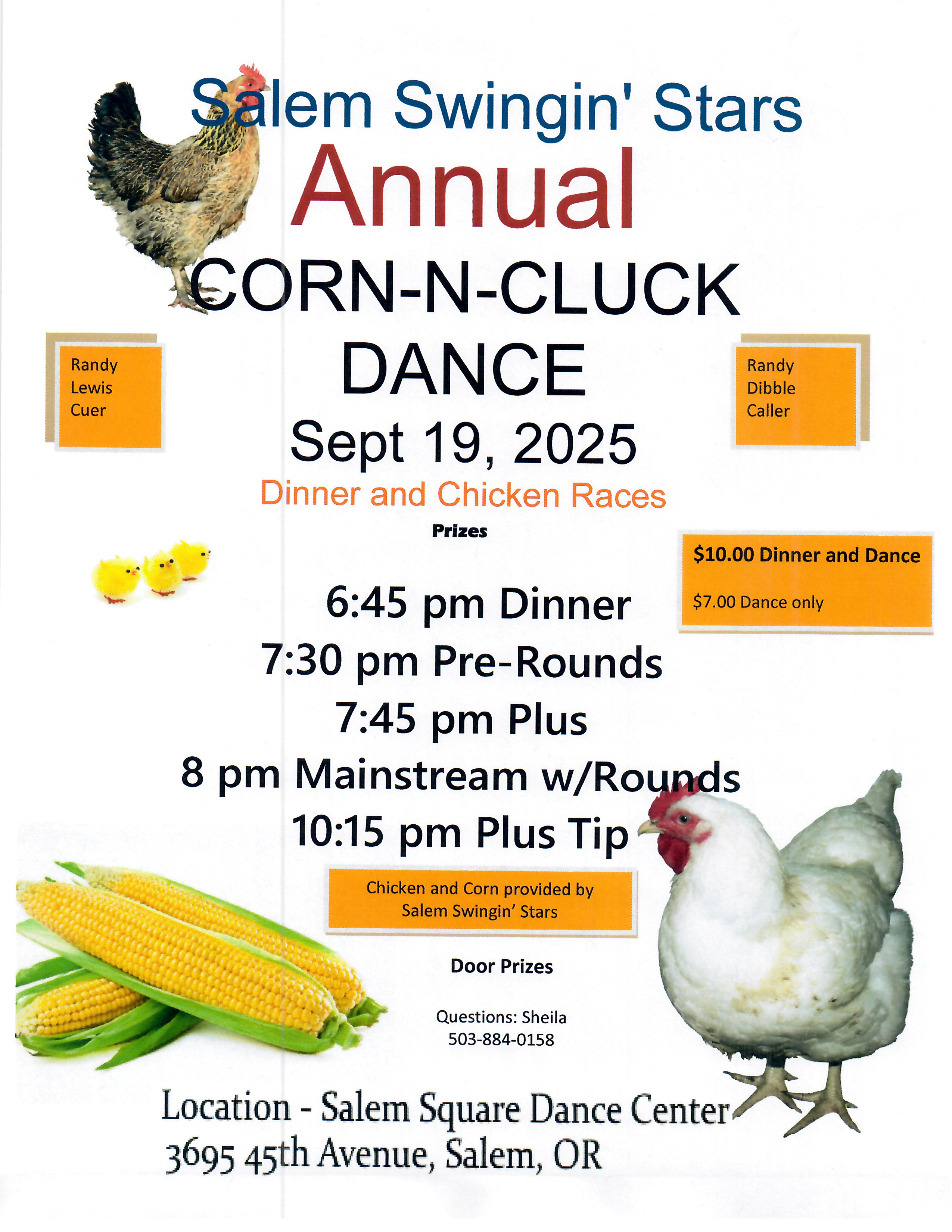 Salem Swingin' Stars
Annual
CORN-N-CLUCK
DANCE

Randy
Lewis
Cuer

Randy
Dibble
Caller

Sept 19, 2025
Dinner and Chicken Races
Prizes

$10.00 Dinner and Dance
$7.00 Dance only

6:45 pm Dinner
7:30 pm Pre-Rounds
7:45 pm Plus
8 pm Mainstream w/Rounds
10:15 pm Plus Tip

Chicken and Corn provided by Salem Swingin' Stars

Door Prizes

Questions: Sheila
503-884-0158

Location - Salem Square Dance Center
3695 45th Avenue, Salem, OR